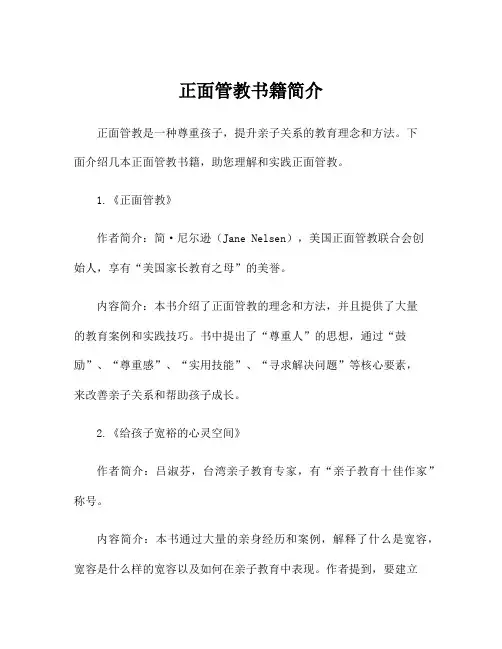 正面管教书籍简介

正面管教是一种尊重孩子，提升亲子关系的教育理念和方法。下面介绍几本正面管教书籍，助您理解和实践正面管教。

1.《正面管教》

作者简介：简·尼尔逊（Jane Nelsen），美国正面管教联合会创始人，享有“美国家长教育之母”的美誉。

内容简介：本书介绍了正面管教的理念和方法，并且提供了大量的教育案例和实践技巧。书中提出了“尊重人”的思想，通过“鼓励”、“尊重感”、“实用技能”、“寻求解决问题”等核心要素，来改善亲子关系和帮助孩子成长。

2.《给孩子宽裕的心灵空间》

作者简介：吕淑芬，台湾亲子教育专家，有“亲子教育十佳作家”称号。

内容简介：本书通过大量的亲身经历和案例，解释了什么是宽容，宽容是什么样的宽容以及如何在亲子教育中表现。作者提到，要建立